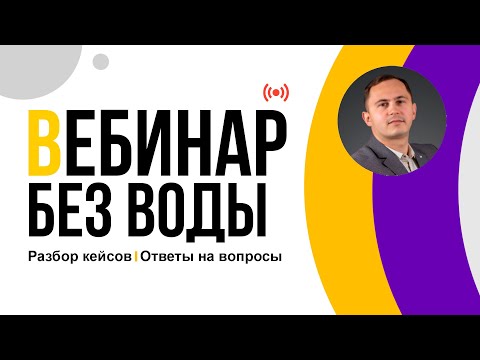 ВЕБИНАР
БЕЗ ВОДЫ

Разбор кейсов | Ответы на вопросы